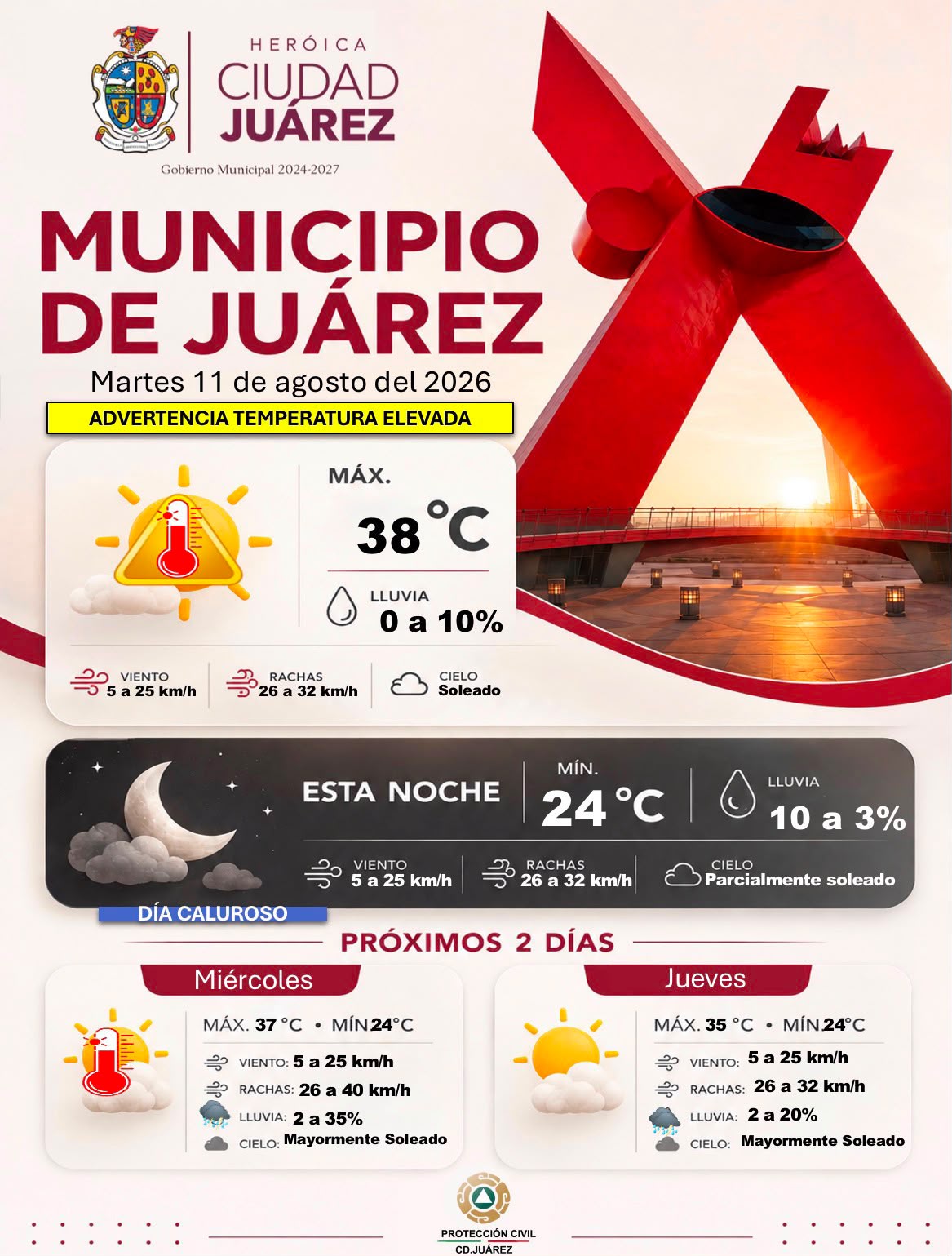 HERÓICA
CIUDAD
JUÁREZ

Gobierno Municipal 2024-2027

MUNICIPIO DE JUÁREZ

Martes 11 de agosto del 2026

ADVERTENCIA TEMPERATURA ELEVADA

MÁX.
38 °C

LLUVIA
0 a 10%

VIENTO
5 a 25 km/h

RACHAS
26 a 32 km/h

CIELO
Soleado

ESTA NOCHE

MÍN.
24 °C

LLUVIA
10 a 3%

VIENTO
5 a 25 km/h

RACHAS
26 a 32 km/h

CIELO
Parcialmente soleado

DÍA CALUROSO

PRÓXIMOS 2 DÍAS

Miércoles

MÁX. 37 °C • MÍN 24°C
VIENTO: 5 a 25 km/h
RACHAS: 26 a 40 km/h
LLUVIA: 2 a 35%
CIELO: Mayormente Soleado

Jueves

MÁX. 35 °C • MÍN 24°C
VIENTO: 5 a 25 km/h
RACHAS: 26 a 32 km/h
LLUVIA: 2 a 20%
CIELO: Mayormente Soleado

PROTECCIÓN CIVIL
CD.JUÁREZ